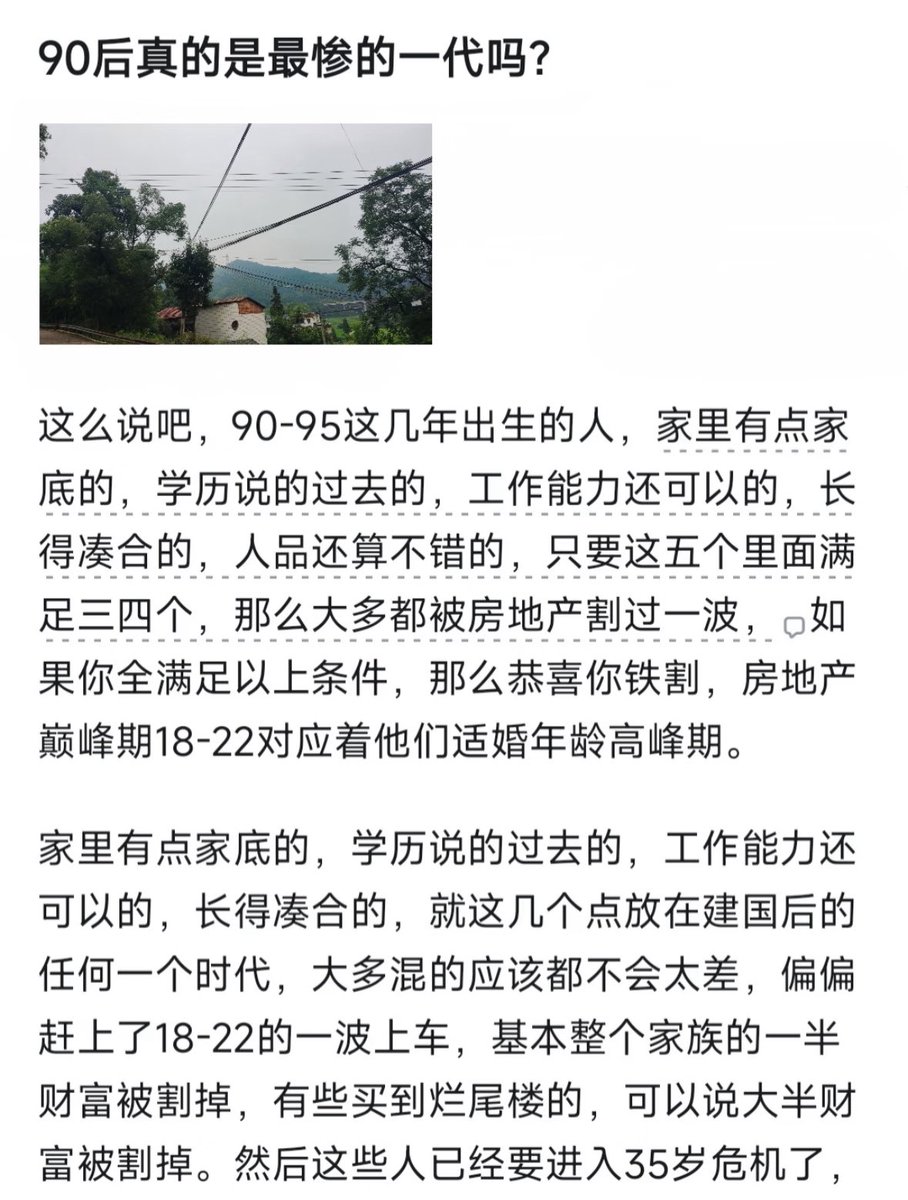 90后真的是最惨的一代吗?

这么说吧，90-95这几年出生的人，家里有点家底的，学历说的过去的，工作能力还可以的，长得凑合的，人品还算不错的，只要这五个里面满足三四个，那么大多都被房地产割过一波，如果你全满足以上条件，那么恭喜你铁割，房地产巅峰期18-22对应着他们适婚年龄高峰期。

家里有点家底的，学历说的过去的，工作能力还可以的，长得凑合的，就这几个点放在建国后的任何一个时代，大多混的应该都不会太差，偏偏赶上了18-22的一波上车，基本整个家族的一半财富被割掉，有些买到烂尾楼的，可以说大半财富被割掉。然后这些人已经要进入35岁危机了，